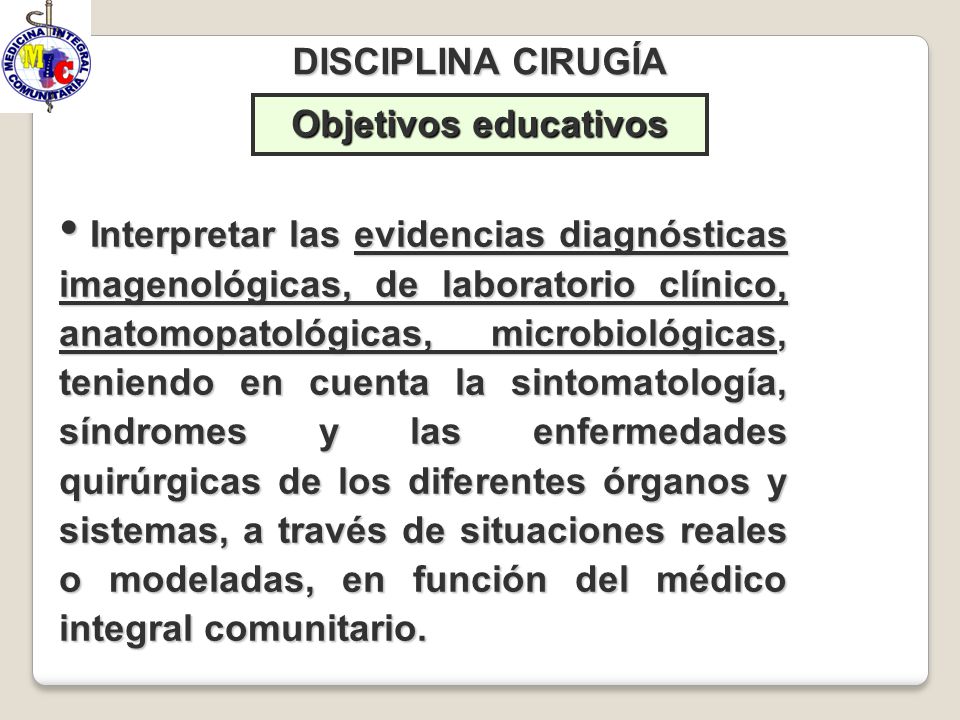 MEDICINA INTEGRAL COMUNITARIA
MIC

DISCIPLINA CIRUGÍA

Objetivos educativos

• Interpretar las evidencias diagnósticas imagenológicas, de laboratorio clínico, anatomopatológicas, microbiológicas, teniendo en cuenta la sintomatología, síndromes y las enfermedades quirúrgicas de los diferentes órganos y sistemas, a través de situaciones reales o modeladas, en función del médico integral comunitario.